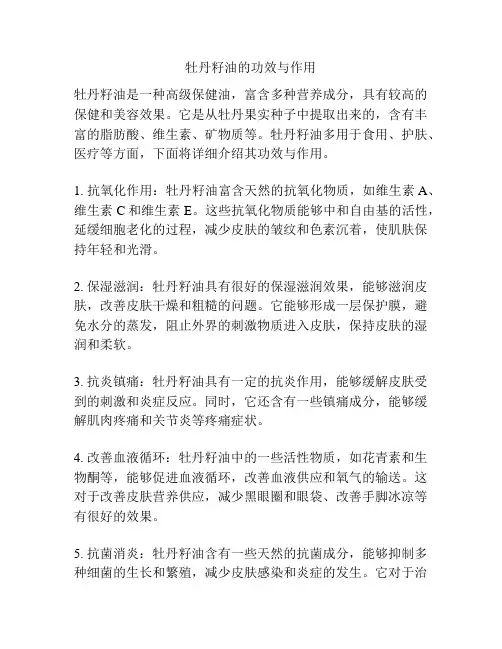 牡丹籽油的功效与作用

牡丹籽油是一种高级保健油，富含多种营养成分，具有较高的保健和美容效果。它是从牡丹果实种子中提取出来的，含有丰富的脂肪酸、维生素、矿物质等。牡丹籽油多用于食用、护肤、医疗等方面，下面将详细介绍其功效与作用。

1. 抗氧化作用：牡丹籽油富含天然的抗氧化物质，如维生素 A、维生素 C 和维生素 E。这些抗氧化物质能够中和自由基的活性，延缓细胞老化的过程，减少皮肤的皱纹和色素沉着，使肌肤保持年轻和光滑。

2. 保湿滋润：牡丹籽油具有很好的保湿滋润效果，能够滋润皮肤，改善皮肤干燥和粗糙的问题。它能够形成一层保护膜，避免水分的蒸发，阻止外界的刺激物质进入皮肤，保持皮肤的湿润和柔软。

3. 抗炎镇痛：牡丹籽油具有一定的抗炎作用，能够缓解皮肤受到的刺激和炎症反应。同时，它还含有一些镇痛成分，能够缓解肌肉疼痛和关节炎等疼痛症状。

4. 改善血液循环：牡丹籽油中的一些活性物质，如花青素和生物酮等，能够促进血液循环，改善血液供应和氧气的输送。这对于改善皮肤营养供应，减少黑眼圈和眼袋、改善手脚冰凉等有很好的效果。

5. 抗菌消炎：牡丹籽油含有一些天然的抗菌成分，能够抑制多种细菌的生长和繁殖，减少皮肤感染和炎症的发生。它对于治